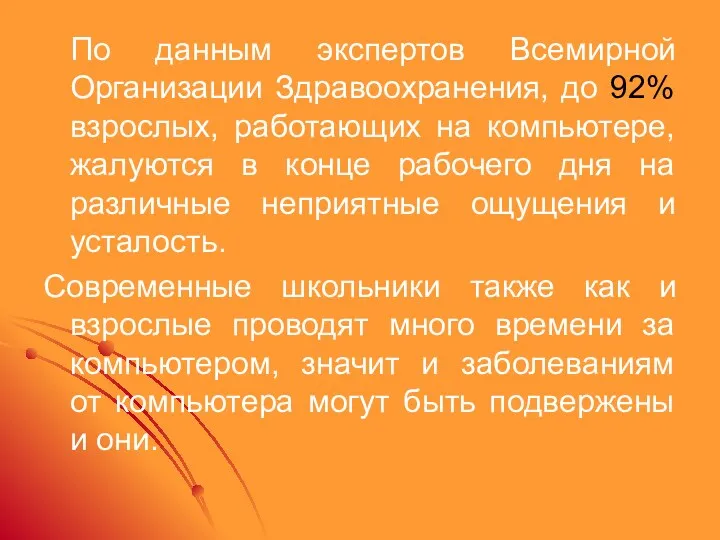 По данным экспертов Всемирной Организации Здравоохранения, до 92% взрослых, работающих на компьютере, жалуются в конце рабочего дня на различные неприятные ощущения и усталость.

Современные школьники также как и взрослые проводят много времени за компьютером, значит и заболеваниям от компьютера могут быть подвержены и они.